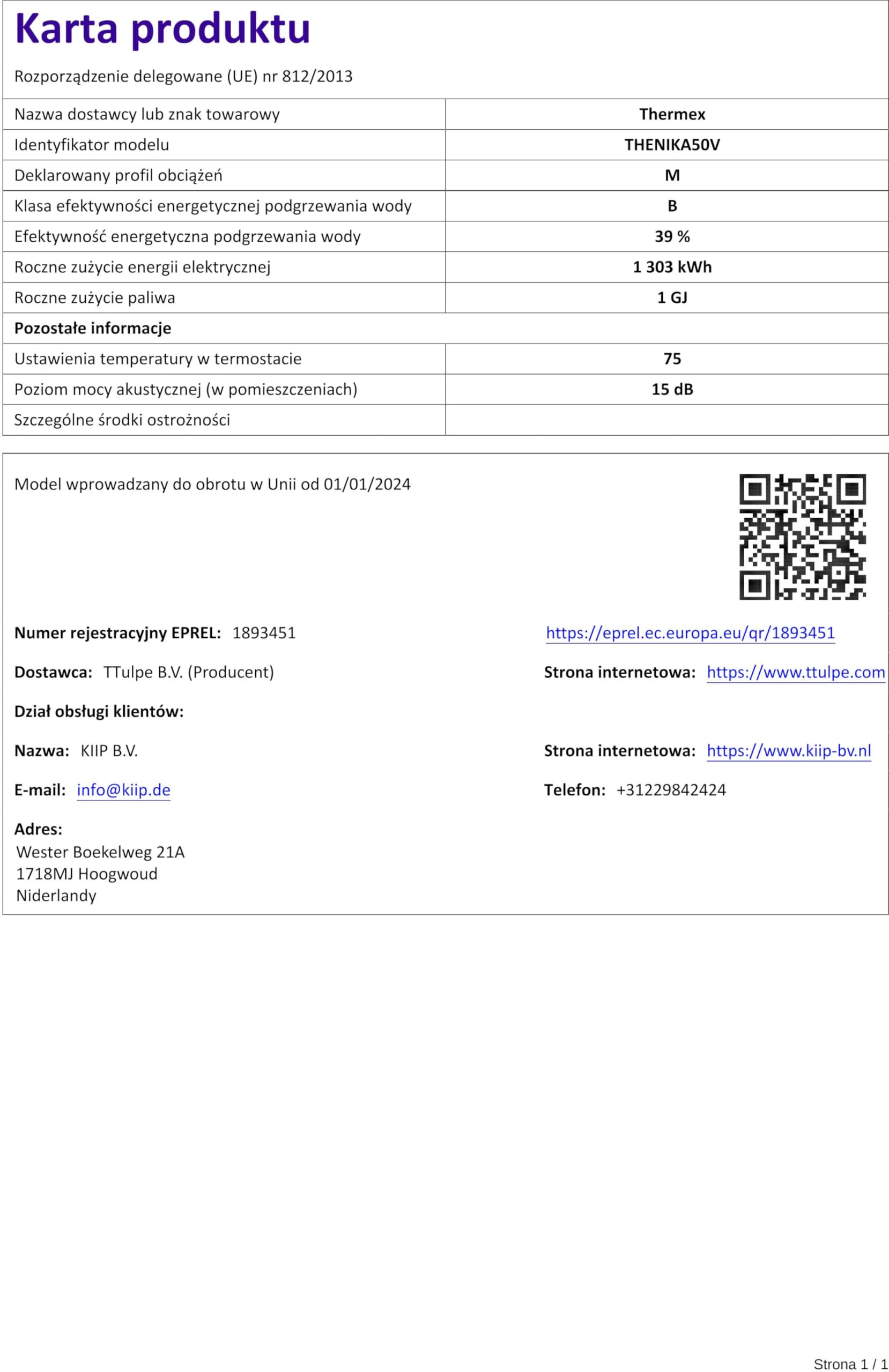 Karta produktu

Rozporządzenie delegowane (UE) nr 812/2013

| Nazwa dostawcy lub znak towarowy | Thermex |
|---|---|
| Identyfikator modelu | THENIKA50V |
| Deklarowany profil obciążeń | M |
| Klasa efektywności energetycznej podgrzewania wody | B |
| Efektywność energetyczna podgrzewania wody | 39 % |
| Roczne zużycie energii elektrycznej | 1 303 kWh |
| Roczne zużycie paliwa | 1 GJ |
| Pozostałe informacje | |
| Ustawienia temperatury w termostacie | 75 |
| Poziom mocy akustycznej (w pomieszczeniach) | 15 dB |
| Szczególne środki ostrożności | |

Model wprowadzany do obrotu w Unii od 01/01/2024

Numer rejestracyjny EPREL: 1893451

https://eprel.ec.europa.eu/qr/1893451

Dostawca: TTulpe B.V. (Producent)

Strona internetowa: https://www.ttulpe.com

Dział obsługi klientów:

Nazwa: KIIP B.V.

Strona internetowa: https://www.kiip-bv.nl

E-mail: info@kiip.de

Telefon: +31229842424

Adres:
Wester Boekelweg 21A
1718MJ Hoogwoud
Niderlandy

Strona 1 / 1